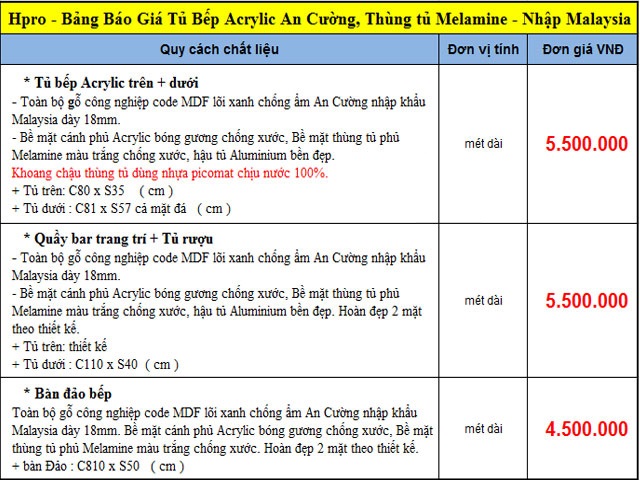 Hpro - Bảng Báo Giá Tủ Bếp Acrylic An Cường, Thùng tủ Melamine - Nhập Malaysia

| Quy cách chất liệu | Đơn vị tính | Đơn giá VNĐ |
|---|---|---|
| * Tủ bếp Acrylic trên + dưới<br>- Toàn bộ gỗ công nghiệp code MDF lõi xanh chống ẩm An Cường nhập khẩu Malaysia dày 18mm.<br>- Bề mặt cánh phủ Acrylic bóng gương chống xước, Bề mặt thùng tủ phủ Melamine màu trắng chống xước, hậu tủ Aluminium bền đẹp.<br>Khoang chậu thùng tủ dùng nhựa picomat chịu nước 100%.<br>+ Tủ trên: C80 x S35 ( cm )<br>+ Tủ dưới : C81 x S57 cả mặt đá ( cm ) | mét dài | 5.500.000 |
| * Quầy bar trang trí + Tủ rượu<br>- Toàn bộ gỗ công nghiệp code MDF lõi xanh chống ẩm An Cường nhập khẩu Malaysia dày 18mm.<br>- Bề mặt cánh phủ Acrylic bóng gương chống xước, Bề mặt thùng tủ phủ Melamine màu trắng chống xước, hậu tủ Aluminium bền đẹp. Hoàn đẹp 2 mặt theo thiết kế.<br>+ Tủ trên: thiết kế<br>+ Tủ dưới : C110 x S40 ( cm ) | mét dài | 5.500.000 |
| * Bàn đảo bếp<br>Toàn bộ gỗ công nghiệp code MDF lõi xanh chống ẩm An Cường nhập khẩu Malaysia dày 18mm. Bề mặt cánh phủ Acrylic bóng gương chống xước, Bề mặt thùng tủ phủ Melamine màu trắng chống xước. Hoàn đẹp 2 mặt theo thiết kế.<br>+ bàn Đảo : C810 x S50 ( cm ) | mét dài | 4.500.000 |